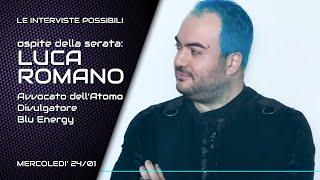 LE INTERVISTE POSSIBILI

ospite della serata:
LUCA
ROMANO

Avvocato dell'Atomo
Divulgatore
Blu Energy

MERCOLEDI' 24/01